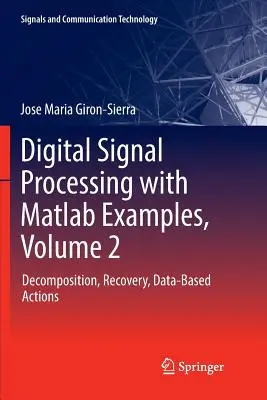 Signals and Communication Technology

Jose Maria Giron-Sierra

Digital Signal Processing with Matlab Examples, Volume 2

Decomposition, Recovery, Data-Based Actions

Springer